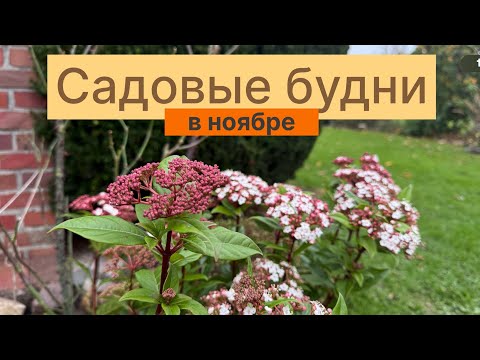 Садовые будни

в ноябре